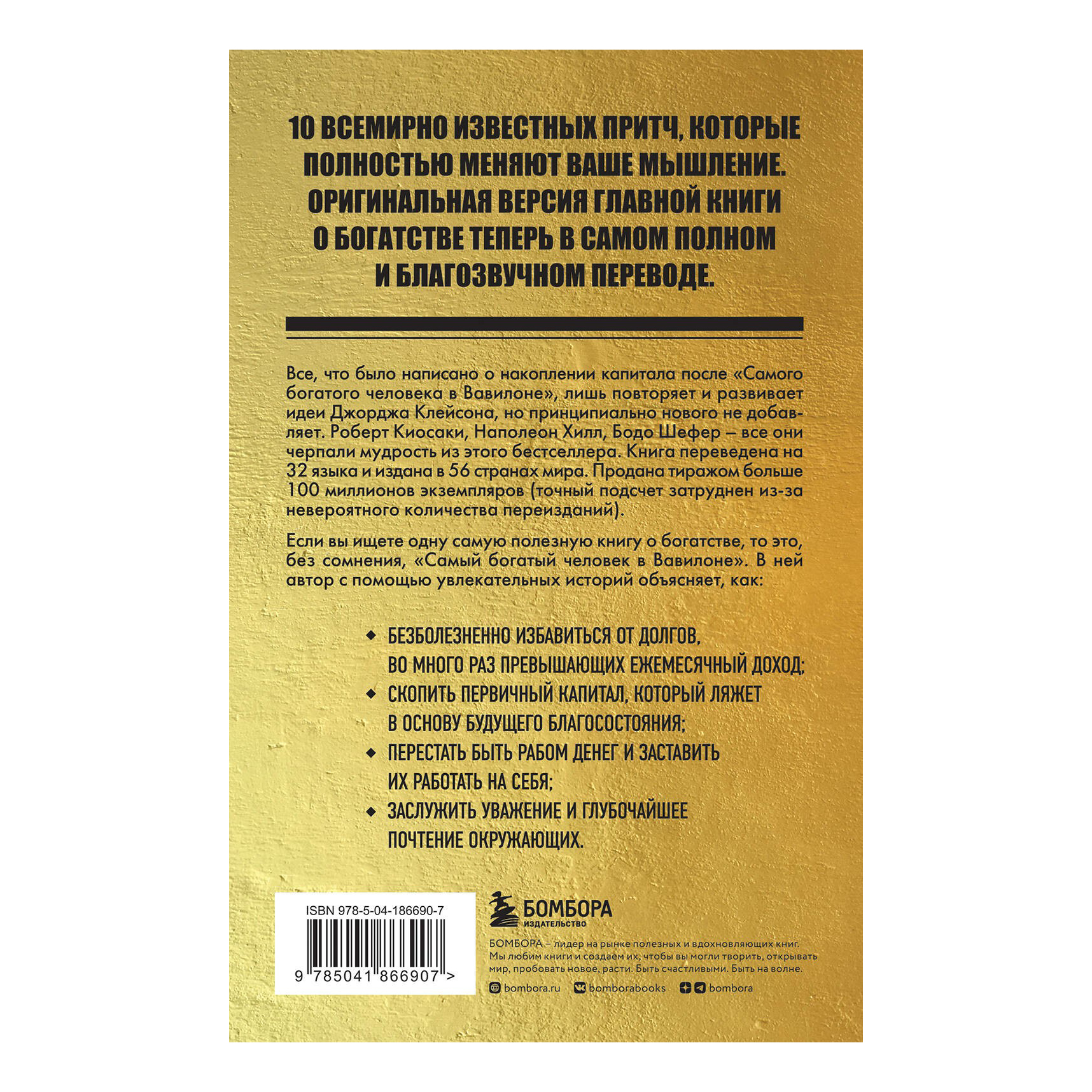 10 ВСЕМИРНО ИЗВЕСТНЫХ ПРИТЧ, КОТОРЫЕ ПОЛНОСТЬЮ МЕНЯЮТ ВАШЕ МЫШЛЕНИЕ. ОРИГИНАЛЬНАЯ ВЕРСИЯ ГЛАВНОЙ КНИГИ О БОГАТСТВЕ ТЕПЕРЬ В САМОМ ПОЛНОМ И БЛАГОЗВУЧНОМ ПЕРЕВОДЕ.

Все, что было написано о накоплении капитала после «Самого богатого человека в Вавилоне», лишь повторяет и развивает идеи Джорджа Клейсона, но принципиально нового не добавляет. Роберт Киосаки, Наполеон Хилл, Бодо Шефер – все они черпали мудрость из этого бестселлера. Книга переведена на 32 языка и издана в 56 странах мира. Продана тиражом больше 100 миллионов экземпляров (точный подсчет затруднен из-за невероятного количества переизданий).

Если вы ищете одну самую полезную книгу о богатстве, то это, без сомнения, «Самый богатый человек в Вавилоне». В ней автор с помощью увлекательных историй объясняет, как:

• БЕЗБОЛЕЗНЕННО ИЗБАВИТЬСЯ ОТ ДОЛГОВ, ВО МНОГО РАЗ ПРЕВЫШАЮЩИХ ЕЖЕМЕСЯЧНЫЙ ДОХОД;
• СКОПИТЬ ПЕРВИЧНЫЙ КАПИТАЛ, КОТОРЫЙ ЛЯЖЕТ В ОСНОВУ БУДУЩЕГО БЛАГОСОСТОЯНИЯ;
• ПЕРЕСТАТЬ БЫТЬ РАБОМ ДЕНЕГ И ЗАСТАВИТЬ ИХ РАБОТАТЬ НА СЕБЯ;
• ЗАСЛУЖИТЬ УВАЖЕНИЕ И ГЛУБОЧАЙШЕЕ ПОЧТЕНИЕ ОКРУЖАЮЩИХ.

ISBN 978-5-04-186690-7
9 785041 866907 >

БОМБОРА
ИЗДАТЕЛЬСТВО

БОМБОРА – лидер на рынке полезных и вдохновляющих книг. Мы любим книги и создаем их, чтобы вы могли творить, открывать мир, пробовать новое, расти. Быть счастливыми. Быть на волне.

bombora.ru bomborabooks bombora